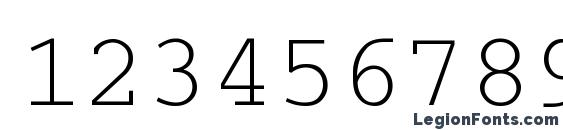 123456789

LegionFonts.com